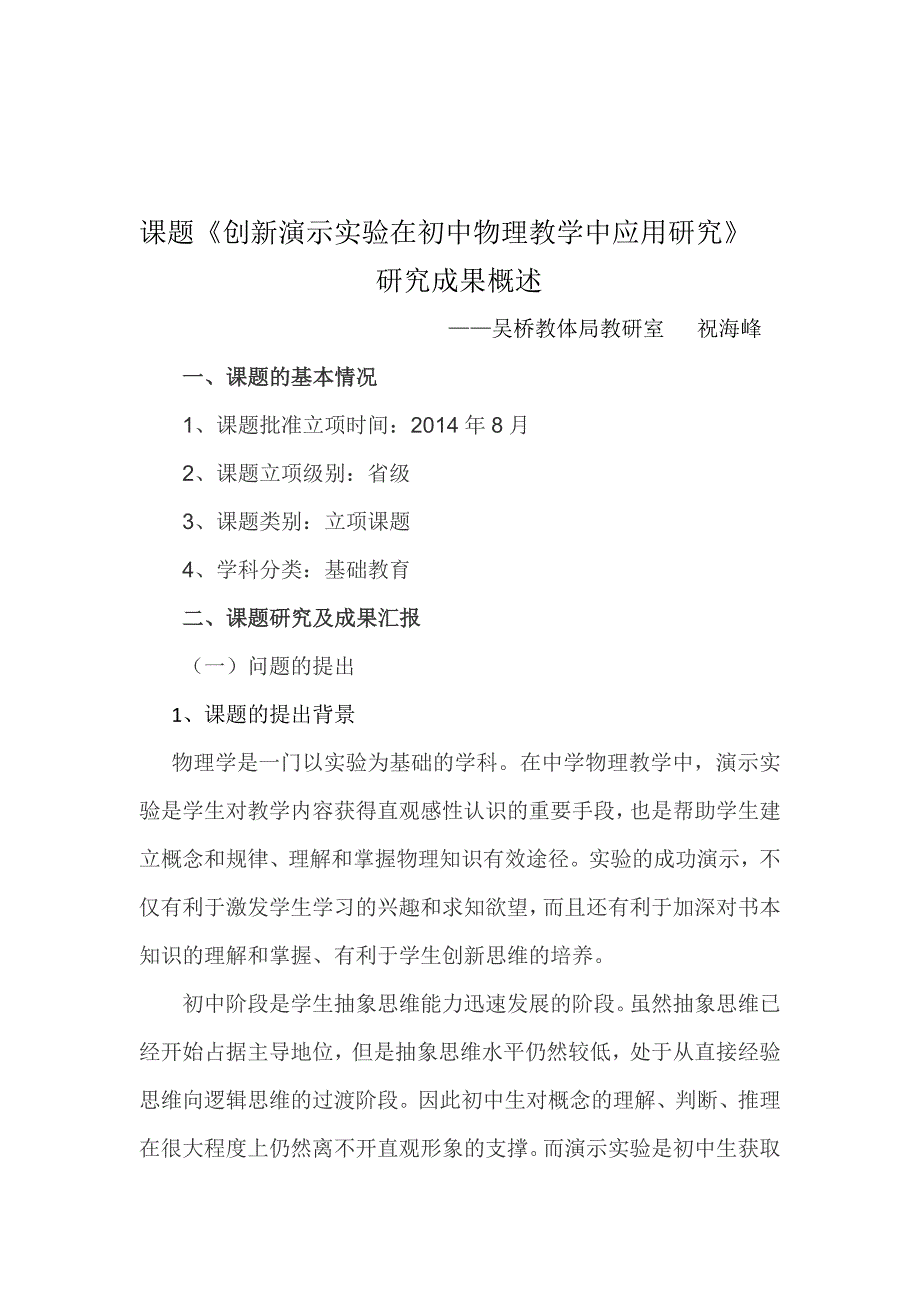 课题《创新演示实验在初中物理教学中应用研究》
研究成果概述

——吴桥教体局教研室　祝海峰

一、课题的基本情况

1、课题批准立项时间：2014 年 8 月

2、课题立项级别：省级

3、课题类别：立项课题

4、学科分类：基础教育

二、课题研究及成果汇报

（一）问题的提出

1、课题的提出背景

物理学是一门以实验为基础的学科。在中学物理教学中，演示实验是学生对教学内容获得直观感性认识的重要手段，也是帮助学生建立概念和规律、理解和掌握物理知识有效途径。实验的成功演示，不仅有利于激发学生学习的兴趣和求知欲望，而且还有利于加深对书本知识的理解和掌握、有利于学生创新思维的培养。

初中阶段是学生抽象思维能力迅速发展的阶段。虽然抽象思维已经开始占据主导地位，但是抽象思维水平仍然较低，处于从直接经验思维向逻辑思维的过渡阶段。因此初中生对概念的理解、判断、推理在很大程度上仍然离不开直观形象的支撑。而演示实验是初中生获取